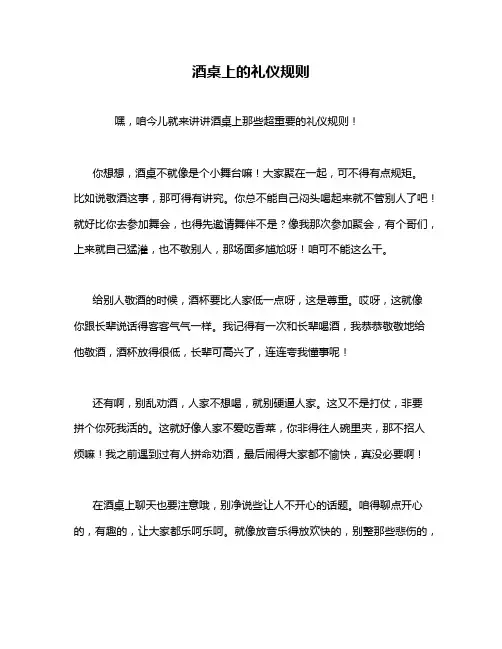 酒桌上的礼仪规则

嘿，咱今儿就来讲讲酒桌上那些超重要的礼仪规则！

你想想，酒桌不就像是个小舞台嘛！大家聚在一起，可不得有点规矩。比如说敬酒这事，那可得有讲究。你总不能自己闷头喝起来就不管别人了吧！就好比你去参加舞会，也得先邀请舞伴不是？像我那次参加聚会，有个哥们，上来就自己猛灌，也不敬别人，那场面多尴尬呀！咱可不能这么干。

给别人敬酒的时候，酒杯要比人家低一点呀，这是尊重。哎呀，这就像你跟长辈说话得客客气气一样。我记得有一次和长辈喝酒，我恭恭敬敬地给他敬酒，酒杯放得很低，长辈可高兴了，连连夸我懂事呢！

还有啊，别乱劝酒，人家不想喝，就别硬逼人家。这又不是打仗，非要拼个你死我活的。这就好像人家不爱吃香菜，你非得往人碗里夹，那不招人烦嘛！我之前遇到过有人拼命劝酒，最后闹得大家都不愉快，真没必要啊！

在酒桌上聊天也要注意哦，别净说些让人不开心的话题。咱得聊点开心的，有趣的，让大家都乐呵乐呵。就像放音乐得放欢快的，别整那些悲伤的，